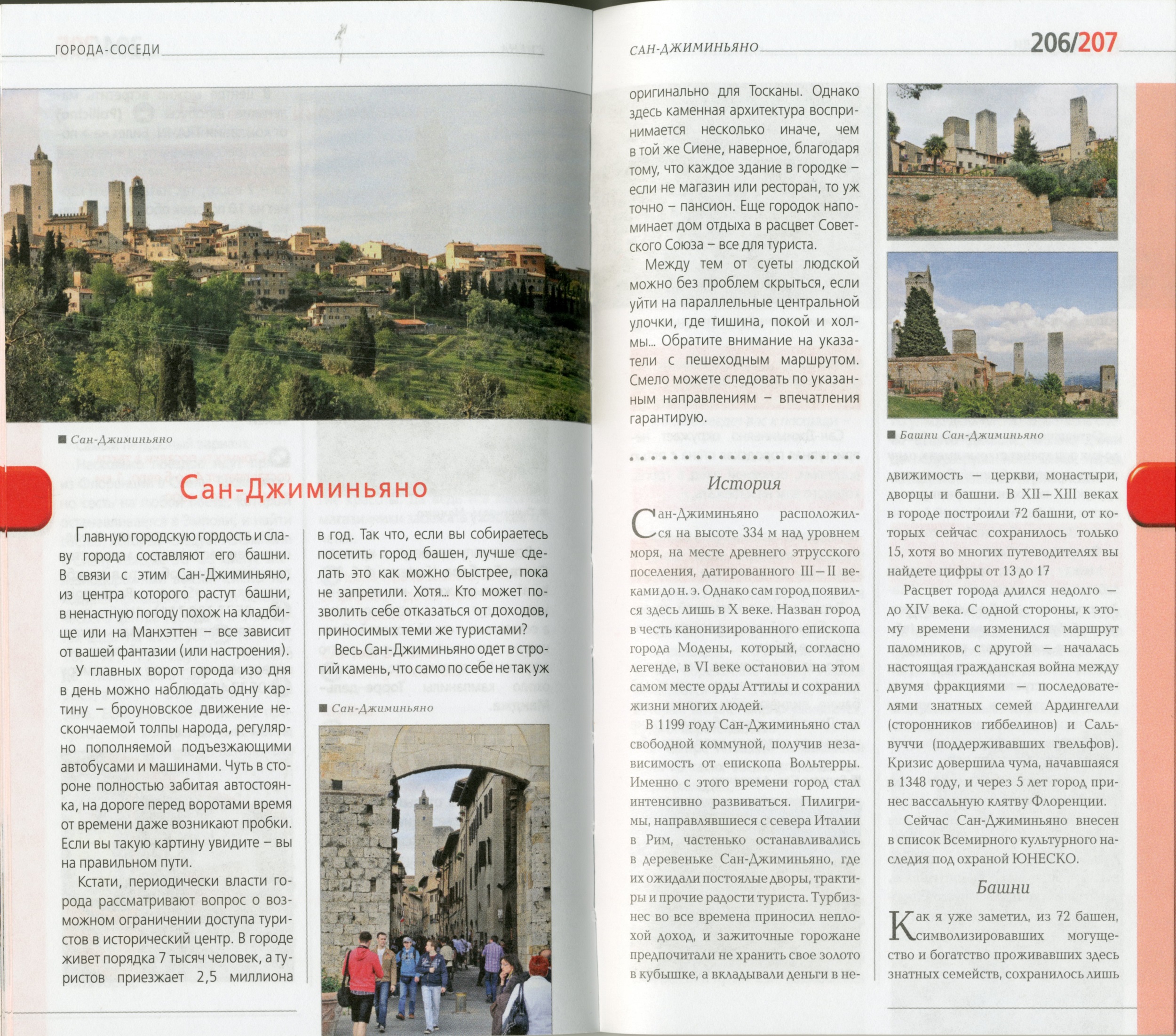 ГОРОДА-СОСЕДИ

■ Сан-Джиминьяно

Сан-Джиминьяно

Главную городскую гордость и славу города составляют его башни. В связи с этим Сан-Джиминьяно, из центра которого растут башни, в ненастную погоду похож на кладбище или на Манхэттен – все зависит от вашей фантазии (или настроения).

У главных ворот города изо дня в день можно наблюдать одну картину – броуновское движение нескончаемой толпы народа, регулярно пополняемой подъезжающими автобусами и машинами. Чуть в стороне полностью забитая автостоянка, на дороге перед воротами время от времени даже возникают пробки. Если вы такую картину увидите – вы на правильном пути.

Кстати, периодически власти города рассматривают вопрос о возможном ограничении доступа туристов в исторический центр. В городе живет порядка 7 тысяч человек, а туристов приезжает 2,5 миллиона в год. Так что, если вы собираетесь посетить город башен, лучше сделать это как можно быстрее, пока не запретили. Хотя... Кто может позволить себе отказаться от доходов, приносимых теми же туристами?

Весь Сан-Джиминьяно одет в строгий камень, что само по себе не так уж

■ Сан-Джиминьяно

САН-ДЖИМИНЬЯНО

206/207

оригинально для Тосканы. Однако здесь каменная архитектура воспринимается несколько иначе, чем в той же Сиене, наверное, благодаря тому, что каждое здание в городке – если не магазин или ресторан, то уж точно – пансион. Еще городок напоминает дом отдыха в расцвет Советского Союза – все для туриста.

Между тем от суеты людской можно без проблем скрыться, если уйти на параллельные центральной улочки, где тишина, покой и холмы... Обратите внимание на указатели с пешеходным маршрутом. Смело можете следовать по указанным направлениям – впечатления гарантирую.

История

Сан-Джиминьяно расположился на высоте 334 м над уровнем моря, на месте древнего этрусского поселения, датированного III–II веками до н. э. Однако сам город появился здесь лишь в X веке. Назван город в честь канонизированного епископа города Модены, который, согласно легенде, в VI веке остановил на этом самом месте орды Аттилы и сохранил жизни многих людей.

В 1199 году Сан-Джиминьяно стал свободной коммуной, получив независимость от епископа Вольтерры. Именно с этого времени город стал интенсивно развиваться. Пилигримы, направлявшиеся с севера Италии в Рим, частенько останавливались в деревеньке Сан-Джиминьяно, где их ожидали постоялые дворы, трактиры и прочие радости туриста. Турбизнес во все времена приносил неплохой доход, и зажиточные горожане предпочитали не хранить свое золото в кубышке, а вкладывали деньги в не-

■ Башни Сан-Джиминьяно

движимость – церкви, монастыри, дворцы и башни. В XII–XIII веках в городе построили 72 башни, от которых сейчас сохранилось только 15, хотя во многих путеводителях вы найдете цифры от 13 до 17

Расцвет города длился недолго – до XIV века. С одной стороны, к этому времени изменился маршрут паломников, с другой – началась настоящая гражданская война между двумя фракциями – последователями знатных семей Ардингелли (сторонников гиббелинов) и Сальвуччи (поддерживавших гвельфов). Кризис довершила чума, начавшаяся в 1348 году, и через 5 лет город принес вассальную клятву Флоренции.

Сейчас Сан-Джиминьяно внесен в список Всемирного культурного наследия под охраной ЮНЕСКО.

Башни

Как я уже заметил, из 72 башен, символизировавших могущество и богатство проживавших здесь знатных семейств, сохранилось лишь